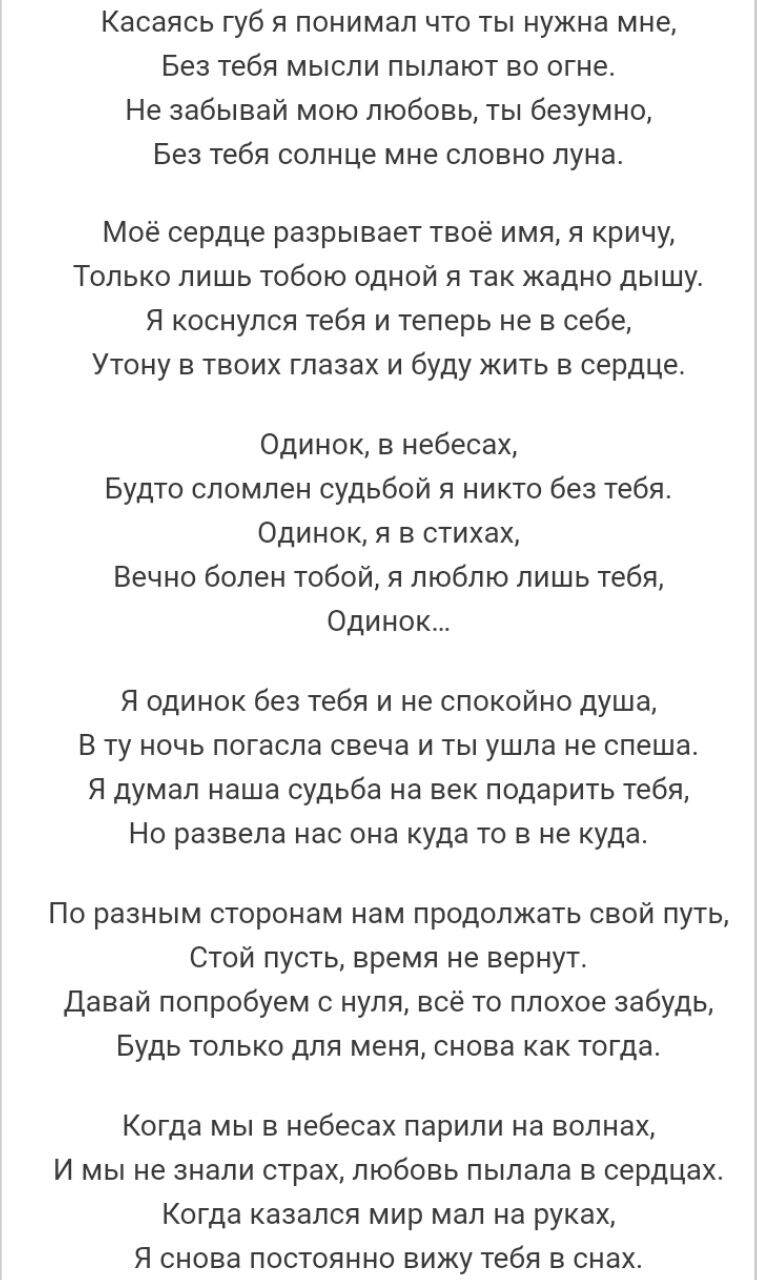 Касаясь губ я понимал что ты нужна мне,
Без тебя мысли пылают во огне.
Не забывай мою любовь, ты безумно,
Без тебя солнце мне словно луна.

Моё сердце разрывает твоё имя, я кричу,
Только лишь тобою одной я так жадно дышу.
Я коснулся тебя и теперь не в себе,
Утону в твоих глазах и буду жить в сердце.

Одинок, в небесах,
Будто сломлен судьбой я никто без тебя.
Одинок, я в стихах,
Вечно болен тобой, я люблю лишь тебя,
Одинок...

Я одинок без тебя и не спокойно душа,
В ту ночь погасла свеча и ты ушла не спеша.
Я думал наша судьба на век подарить тебя,
Но развела нас она куда то в не куда.

По разным сторонам нам продолжать свой путь,
Стой пусть, время не вернут.
Давай попробуем с нуля, всё то плохое забудь,
Будь только для меня, снова как тогда.

Когда мы в небесах парили на волнах,
И мы не знали страх, любовь пылала в сердцах.
Когда казался мир мал на руках,
Я снова постоянно вижу тебя в снах.